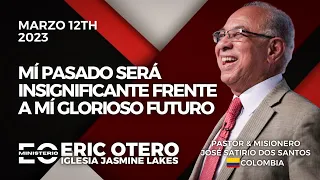 MARZO 12TH
2023

MÍ PASADO SERÁ INSIGNIFICANTE FRENTE A MÍ GLORIOSO FUTURO

EO MINISTERIO
ERIC OTERO
IGLESIA JASMINE LAKES

PASTOR & MISIONERO
JOSÉ SATIRIO DOS SANTOS
COLOMBIA